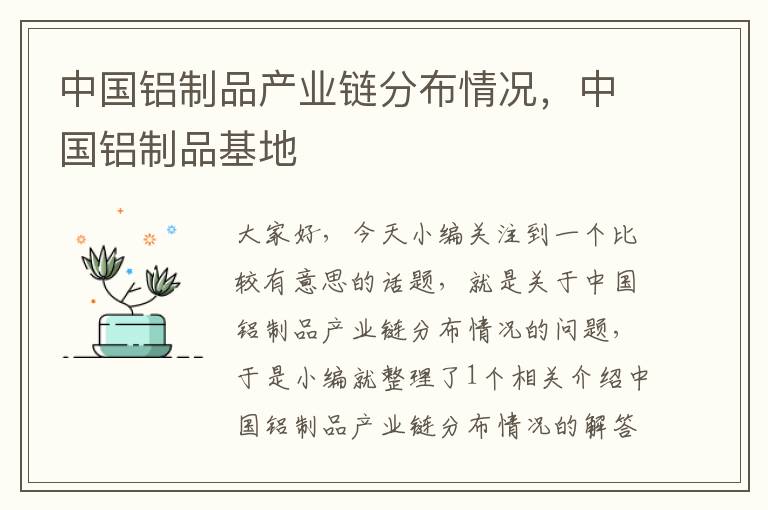 中国铝制品产业链分布情况，中国铝制品基地

大家好，今天小编关注到一个比较有意思的话题，就是关于中国铝制品产业链分布情况的问题，于是小编就整理了1个相关介绍中国铝制品产业链分布情况的解答